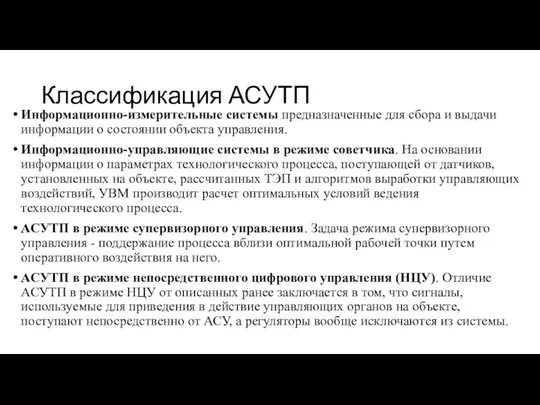 Классификация АСУТП

• Информационно-измерительные системы предназначенные для сбора и выдачи информации о состоянии объекта управления.

• Информационно-управляющие системы в режиме советчика. На основании информации о параметрах технологического процесса, поступающей от датчиков, установленных на объекте, рассчитанных ТЭП и алгоритмов выработки управляющих воздействий, УВМ производит расчет оптимальных условий ведения технологического процесса.

• АСУТП в режиме супервизорного управления. Задача режима супервизорного управления - поддержание процесса вблизи оптимальной рабочей точки путем оперативного воздействия на него.

• АСУТП в режиме непосредственного цифрового управления (НЦУ). Отличие АСУТП в режиме НЦУ от описанных ранее заключается в том, что сигналы, используемые для приведения в действие управляющих органов на объекте, поступают непосредственно от АСУ, а регуляторы вообще исключаются из системы.